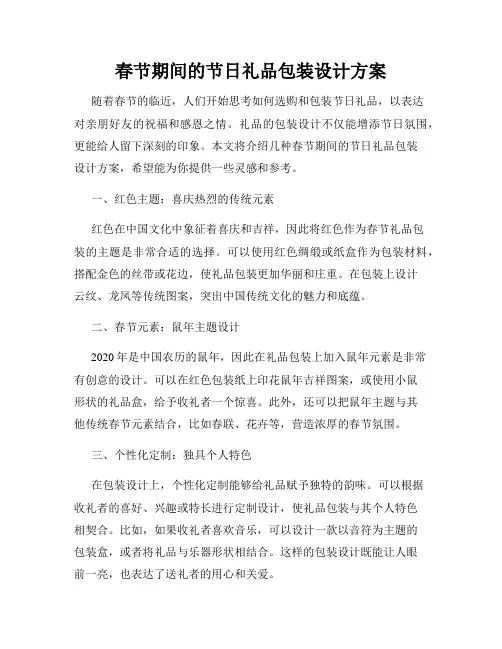 春节期间的节日礼品包装设计方案

随着春节的临近，人们开始思考如何选购和包装节日礼品，以表达对亲朋好友的祝福和感恩之情。礼品的包装设计不仅能增添节日氛围，更能给人留下深刻的印象。本文将介绍几种春节期间的节日礼品包装设计方案，希望能为你提供一些灵感和参考。

一、红色主题：喜庆热烈的传统元素

红色在中国文化中象征着喜庆和吉祥，因此将红色作为春节礼品包装的主题是非常合适的选择。可以使用红色绸缎或纸盒作为包装材料，搭配金色的丝带或花边，使礼品包装更加华丽和庄重。在包装上设计云纹、龙凤等传统图案，突出中国传统文化的魅力和底蕴。

二、春节元素：鼠年主题设计

2020年是中国农历的鼠年，因此在礼品包装上加入鼠年元素是非常有创意的设计。可以在红色包装纸上印花鼠年吉祥图案，或使用小鼠形状的礼品盒，给予收礼者一个惊喜。此外，还可以把鼠年主题与其他传统春节元素结合，比如春联、花卉等，营造浓厚的春节氛围。

三、个性化定制：独具个人特色

在包装设计上，个性化定制能够给礼品赋予独特的韵味。可以根据收礼者的喜好、兴趣或特长进行定制设计，使礼品包装与其个人特色相契合。比如，如果收礼者喜欢音乐，可以设计一款以音符为主题的包装盒，或者将礼品与乐器形状相结合。这样的包装设计既能让人眼前一亮，也表达了送礼者的用心和关爱。